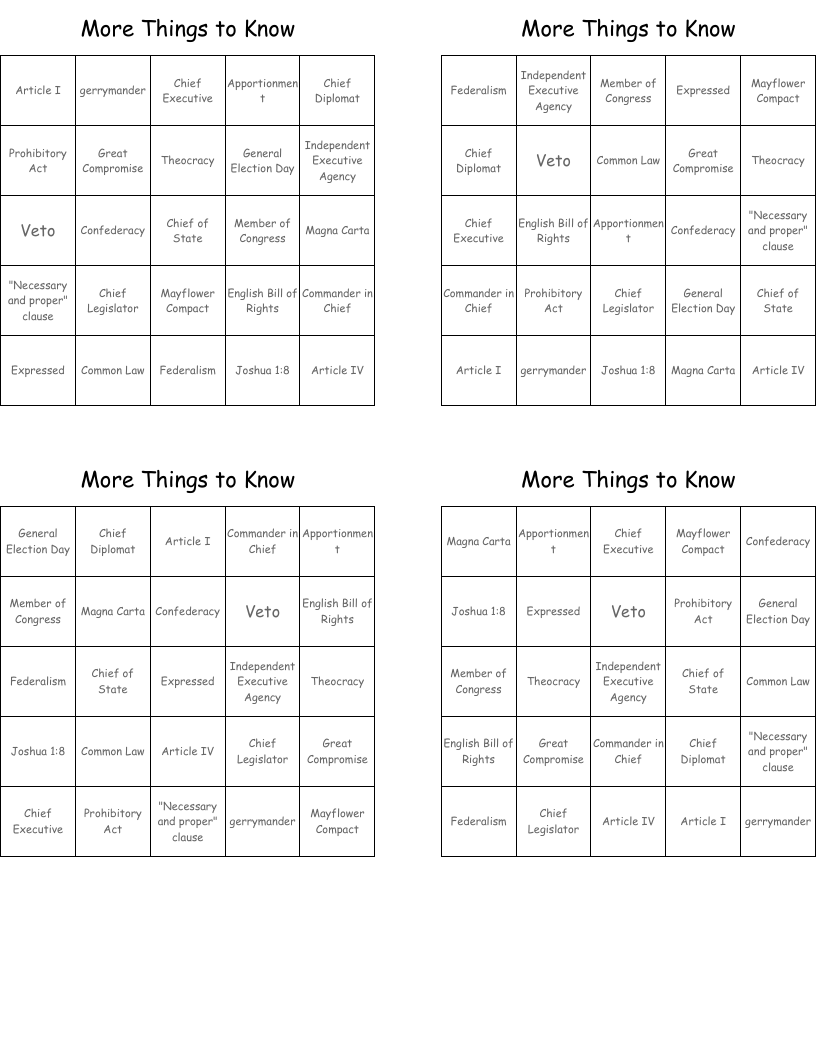 More Things to Know

| Article I | gerrymander | Chief Executive | Apportionment | Chief Diplomat |
|---|---|---|---|---|
| Prohibitory Act | Great Compromise | Theocracy | General Election Day | Independent Executive Agency |
| Veto | Confederacy | Chief of State | Member of Congress | Magna Carta |
| "Necessary and proper" clause | Chief Legislator | Mayflower Compact | English Bill of Rights | Commander in Chief |
| Expressed | Common Law | Federalism | Joshua 1:8 | Article IV |

More Things to Know

| Federalism | Independent Executive Agency | Member of Congress | Expressed | Mayflower Compact |
|---|---|---|---|---|
| Chief Diplomat | Veto | Common Law | Great Compromise | Theocracy |
| Chief Executive | English Bill of Rights | Apportionment | Confederacy | "Necessary and proper" clause |
| Commander in Chief | Prohibitory Act | Chief Legislator | General Election Day | Chief of State |
| Article I | gerrymander | Joshua 1:8 | Magna Carta | Article IV |

More Things to Know

| General Election Day | Chief Diplomat | Article I | Commander in Chief | Apportionment |
|---|---|---|---|---|
| Member of Congress | Magna Carta | Confederacy | Veto | English Bill of Rights |
| Federalism | Chief of State | Expressed | Independent Executive Agency | Theocracy |
| Joshua 1:8 | Common Law | Article IV | Chief Legislator | Great Compromise |
| Chief Executive | Prohibitory Act | "Necessary and proper" clause | gerrymander | Mayflower Compact |

More Things to Know

| Magna Carta | Apportionment | Chief Executive | Mayflower Compact | Confederacy |
|---|---|---|---|---|
| Joshua 1:8 | Expressed | Veto | Prohibitory Act | General Election Day |
| Member of Congress | Theocracy | Independent Executive Agency | Chief of State | Common Law |
| English Bill of Rights | Great Compromise | Commander in Chief | Chief Diplomat | "Necessary and proper" clause |
| Federalism | Chief Legislator | Article IV | Article I | gerrymander |